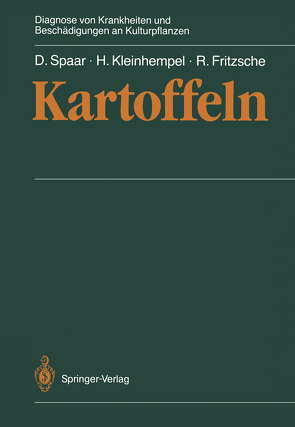 Diagnose von Krankheiten und Beschädigungen an Kulturpflanzen

D. Spaar · H. Kleinhempel · R. Fritzsche

Kartoffeln

Springer-Verlag